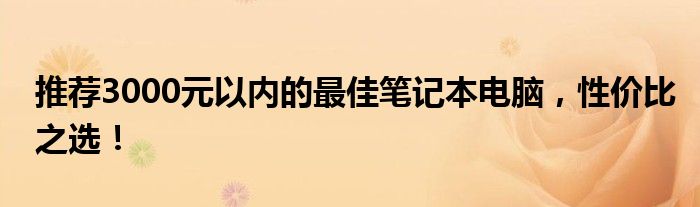 推荐3000元以内的最佳笔记本电脑，性价比之选！